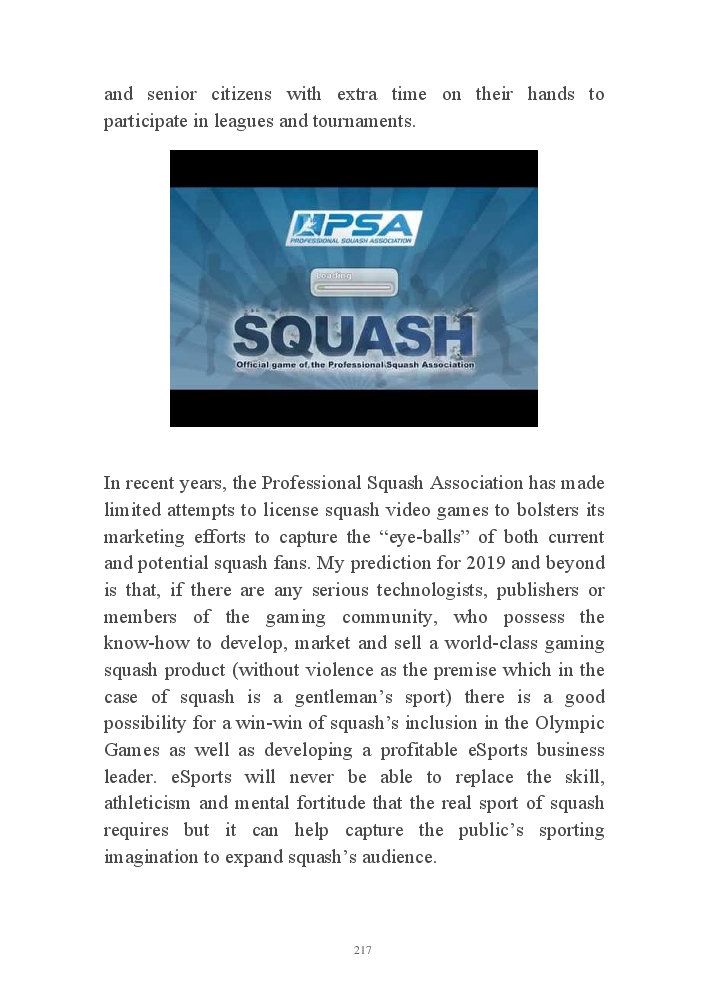 and senior citizens with extra time on their hands to participate in leagues and tournaments.

PSA
PROFESSIONAL SQUASH ASSOCIATION
Loading
SQUASH
Official game of the Professional Squash Association

In recent years, the Professional Squash Association has made limited attempts to license squash video games to bolsters its marketing efforts to capture the “eye-balls” of both current and potential squash fans. My prediction for 2019 and beyond is that, if there are any serious technologists, publishers or members of the gaming community, who possess the know-how to develop, market and sell a world-class gaming squash product (without violence as the premise which in the case of squash is a gentleman’s sport) there is a good possibility for a win-win of squash’s inclusion in the Olympic Games as well as developing a profitable eSports business leader. eSports will never be able to replace the skill, athleticism and mental fortitude that the real sport of squash requires but it can help capture the public’s sporting imagination to expand squash’s audience.

217